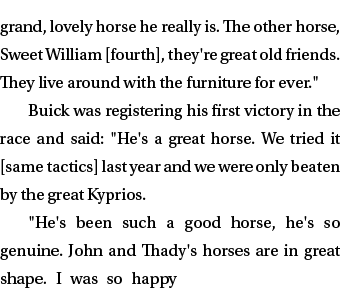 grand, lovely horse he really is. The other horse, Sweet William [fourth], they're great old friends. They live around with the furniture for ever."

Buick was registering his first victory in the race and said: "He's a great horse. We tried it [same tactics] last year and we were only beaten by the great Kyprios.

"He's been such a good horse, he's so genuine. John and Thady's horses are in great shape. I was so happy